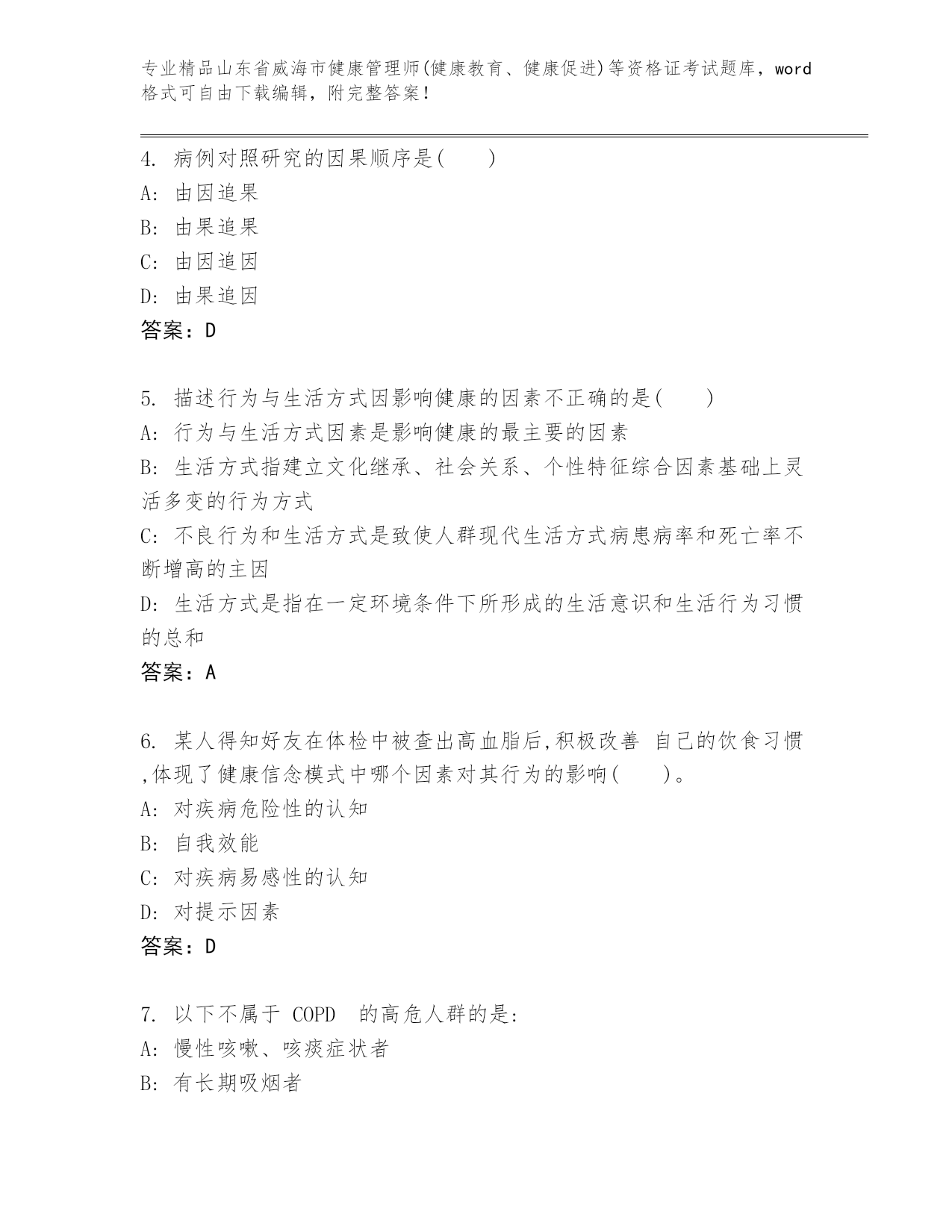 专业精品山东省威海市健康管理师(健康教育、健康促进)等资格证考试题库，word格式可自由下载编辑，附完整答案！

4. 病例对照研究的因果顺序是(　　)
A: 由因追果
B: 由果追果
C: 由因追因
D: 由果追因
答案：D

5. 描述行为与生活方式因影响健康的因素不正确的是(　　)
A: 行为与生活方式因素是影响健康的最主要的因素
B: 生活方式指建立文化继承、社会关系、个性特征综合因素基础上灵活多变的行为方式
C: 不良行为和生活方式是致使人群现代生活方式病患病率和死亡率不断增高的主因
D: 生活方式是指在一定环境条件下所形成的生活意识和生活行为习惯的总和
答案：A

6. 某人得知好友在体检中被查出高血脂后,积极改善 自己的饮食习惯,体现了健康信念模式中哪个因素对其行为的影响(　　)。
A: 对疾病危险性的认知
B: 自我效能
C: 对疾病易感性的认知
D: 对提示因素
答案：D

7. 以下不属于 COPD 的高危人群的是:
A: 慢性咳嗽、咳痰症状者
B: 有长期吸烟者